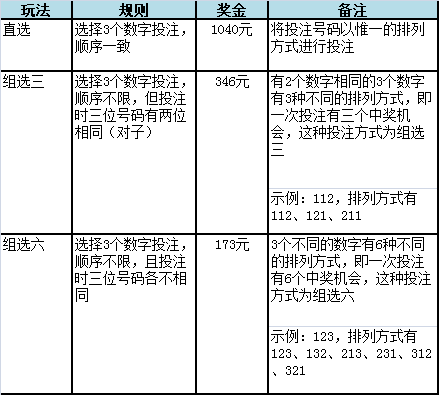 | 玩法 | 规则 | 奖金 | 备注 |
|---|---|---|---|
| 直选 | 选择3个数字投注，顺序一致 | 1040元 | 将投注号码以惟一的排列方式进行投注 |
| 组选三 | 选择3个数字投注，顺序不限，但投注时三位号码有两位相同（对子） | 346元 | 有2个数字相同的3个数字有3种不同的排列方式，即一次投注有三个中奖机会，这种投注方式为组选三 |
| | | | 示例：112，排列方式有112、121、211 |
| 组选六 | 选择3个数字投注，顺序不限，且投注时三位号码各不相同 | 173元 | 3个不同的数字有6种不同的排列方式，即一次投注有6个中奖机会，这种投注方式为组选六 |
| | | | 示例：123，排列方式有123、132、213、231、312、321 |